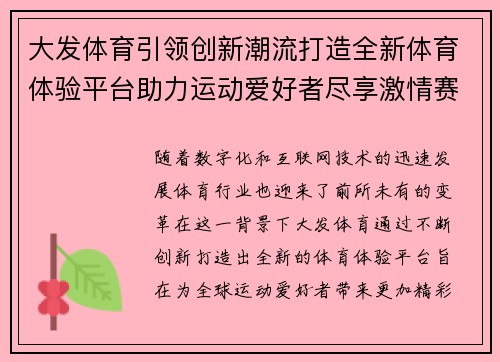 大发体育引领创新潮流打造全新体育体验平台助力运动爱好者尽享激情赛

随着数字化和互联网技术的迅速发展体育行业也迎来了前所未有的变革在这一背景下大发体育通过不断创新打造出全新的体育体验平台旨在为全球运动爱好者带来更加精彩